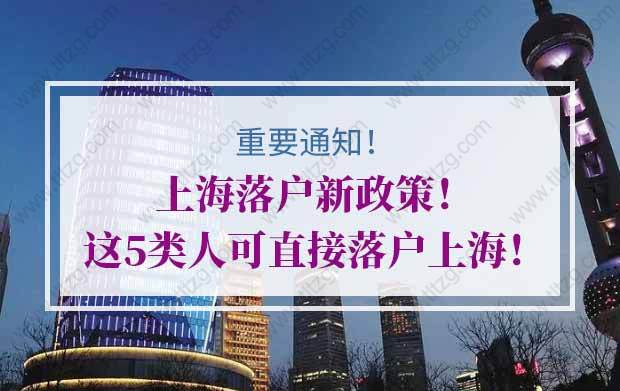 重要通知！
上海落户新政策！
这5类人可直接落户上海！

www.titzg.com